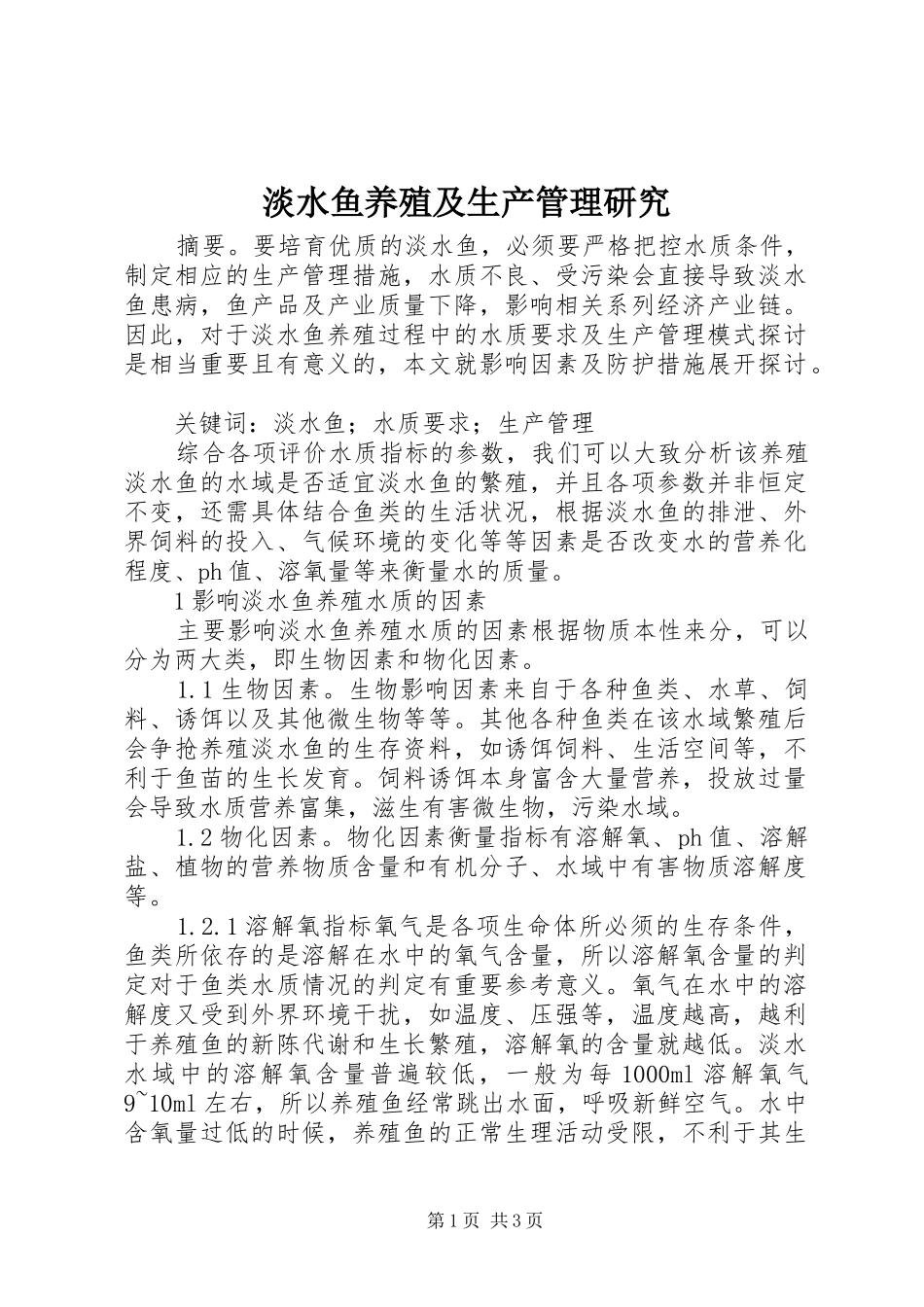 淡水鱼养殖及生产管理研究

摘要。要培育优质的淡水鱼，必须要严格把控水质条件，制定相应的生产管理措施，水质不良、受污染会直接导致淡水鱼患病，鱼产品及产业质量下降，影响相关系列经济产业链。因此，对于淡水鱼养殖过程中的水质要求及生产管理模式探讨是相当重要且有意义的，本文就影响因素及防护措施展开探讨。

关键词：淡水鱼；水质要求；生产管理

综合各项评价水质指标的参数，我们可以大致分析该养殖淡水鱼的水域是否适宜淡水鱼的繁殖，并且各项参数并非恒定不变，还需具体结合鱼类的生活状况，根据淡水鱼的排泄、外界饲料的投入、气候环境的变化等等因素是否改变水的营养化程度、ph值、溶氧量等来衡量水的质量。

1影响淡水鱼养殖水质的因素

主要影响淡水鱼养殖水质的因素根据物质本性来分，可以分为两大类，即生物因素和物化因素。

1.1生物因素。生物影响因素来自于各种鱼类、水草、饲料、诱饵以及其他微生物等等。其他各种鱼类在该水域繁殖后会争抢养殖淡水鱼的生存资料，如诱饵饲料、生活空间等，不利于鱼苗的生长发育。饲料诱饵本身富含大量营养，投放过量会导致水质营养富集，滋生有害微生物，污染水域。

1.2物化因素。物化因素衡量指标有溶解氧、ph值、溶解盐、植物的营养物质含量和有机分子、水域中有害物质溶解度等。

1.2.1溶解氧指标氧气是各项生命体所必须的生存条件，鱼类所依存的是溶解在水中的氧气含量，所以溶解氧含量的判定对于鱼类水质情况的判定有重要参考意义。氧气在水中的溶解度又受到外界环境干扰，如温度、压强等，温度越高，越利于养殖鱼的新陈代谢和生长繁殖，溶解氧的含量就越低。淡水水域中的溶解氧含量普遍较低，一般为每1000ml溶解氧气9~10ml左右，所以养殖鱼经常跳出水面，呼吸新鲜空气。水中含氧量过低的时候，养殖鱼的正常生理活动受限，不利于其生

第1页 共3页